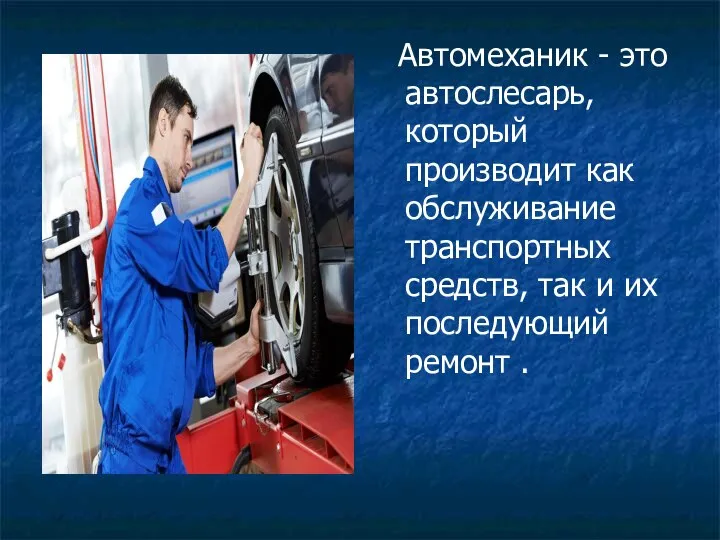 Автомеханик - это автослесарь, который производит как обслуживание транспортных средств, так и их последующий ремонт .